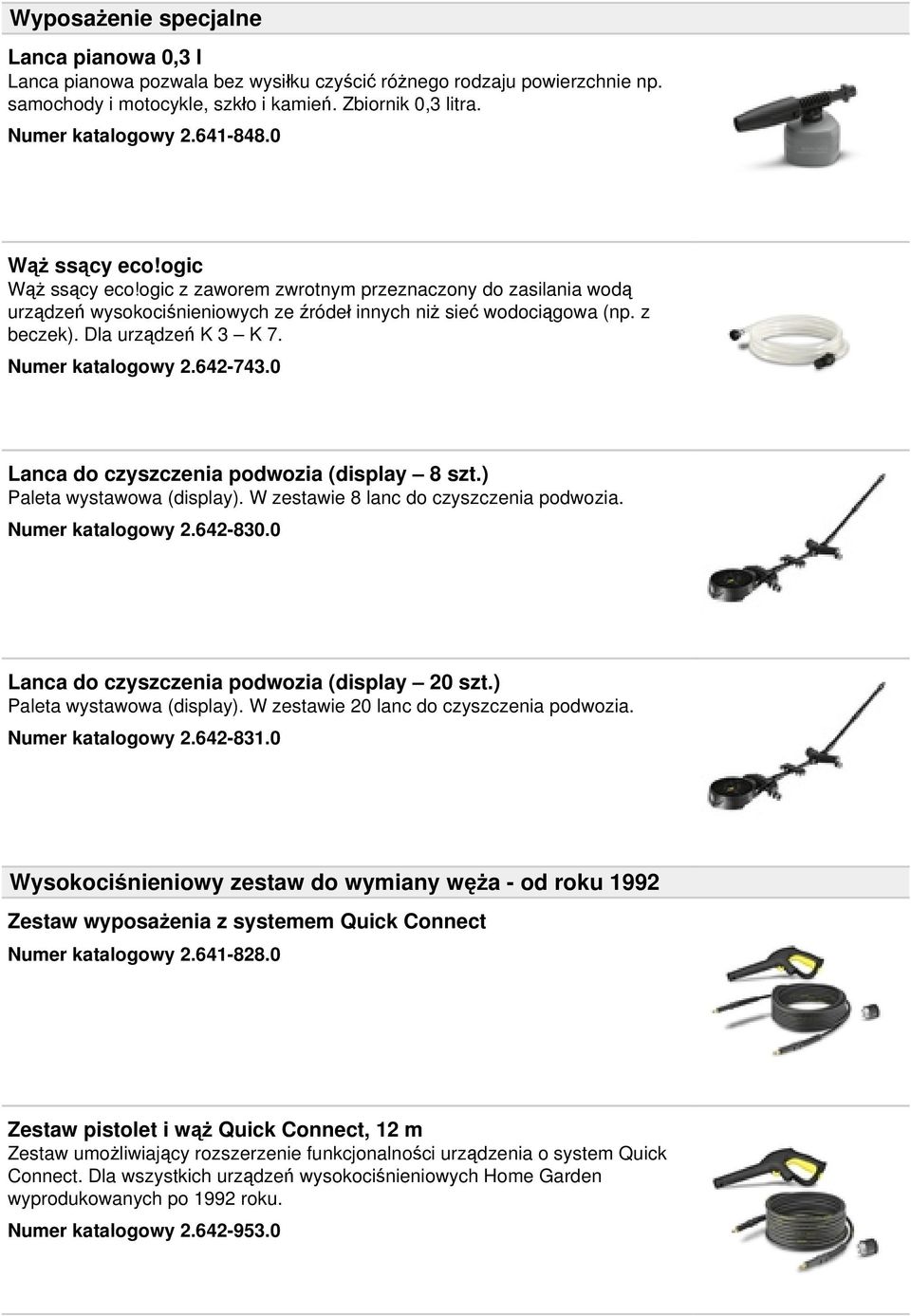 Wyposażenie specjalne

Lanca pianowa 0,3 l
Lanca pianowa pozwala bez wysiłku czyścić różnego rodzaju powierzchnie np. samochody i motocykle, szkło i kamień. Zbiornik 0,3 litra.
Numer katalogowy 2.641-848.0

Wąż ssący eco!ogic
Wąż ssący eco!ogic z zaworem zwrotnym przeznaczony do zasilania wodą urządzeń wysokociśnieniowych ze źródeł innych niż sieć wodociągowa (np. z beczek). Dla urządzeń K 3 – K 7.
Numer katalogowy 2.642-743.0

Lanca do czyszczenia podwozia (display – 8 szt.)
Paleta wystawowa (display). W zestawie 8 lanc do czyszczenia podwozia.
Numer katalogowy 2.642-830.0

Lanca do czyszczenia podwozia (display – 20 szt.)
Paleta wystawowa (display). W zestawie 20 lanc do czyszczenia podwozia.
Numer katalogowy 2.642-831.0

Wysokociśnieniowy zestaw do wymiany węża - od roku 1992

Zestaw wyposażenia z systemem Quick Connect
Numer katalogowy 2.641-828.0

Zestaw pistolet i wąż Quick Connect, 12 m
Zestaw umożliwiający rozszerzenie funkcjonalności urządzenia o system Quick Connect. Dla wszystkich urządzeń wysokociśnieniowych Home Garden wyprodukowanych po 1992 roku.
Numer katalogowy 2.642-953.0